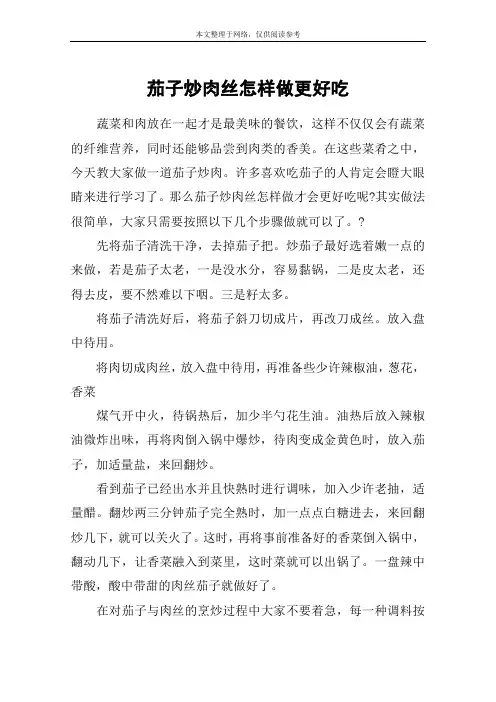 本文整理于网络，仅供阅读参考

茄子炒肉丝怎样做更好吃

蔬菜和肉放在一起才是最美味的餐饮，这样不仅仅会有蔬菜的纤维营养，同时还能够品尝到肉类的香美。在这些菜肴之中，今天教大家做一道茄子炒肉。许多喜欢吃茄子的人肯定会瞪大眼睛来进行学习了。那么茄子炒肉丝怎样做才会更好吃呢?其实做法很简单，大家只需要按照以下几个步骤做就可以了。?

先将茄子清洗干净，去掉茄子把。炒茄子最好选着嫩一点的来做，若是茄子太老，一是没水分，容易黏锅，二是皮太老，还得去皮，要不然难以下咽。三是籽太多。

将茄子清洗好后，将茄子斜刀切成片，再改刀成丝。放入盘中待用。

将肉切成肉丝，放入盘中待用，再准备些少许辣椒油，葱花，香菜

煤气开中火，待锅热后，加少半勺花生油。油热后放入辣椒油微炸出味，再将肉倒入锅中爆炒，待肉变成金黄色时，放入茄子，加适量盐，来回翻炒。

看到茄子已经出水并且快熟时进行调味，加入少许老抽，适量醋。翻炒两三分钟茄子完全熟时，加一点点白糖进去，来回翻炒几下，就可以关火了。这时，再将事前准备好的香菜倒入锅中，翻动几下，让香菜融入到菜里，这时菜就可以出锅了。一盘辣中带酸，酸中带甜的肉丝茄子就做好了。

在对茄子与肉丝的烹炒过程中大家不要着急，每一种调料按